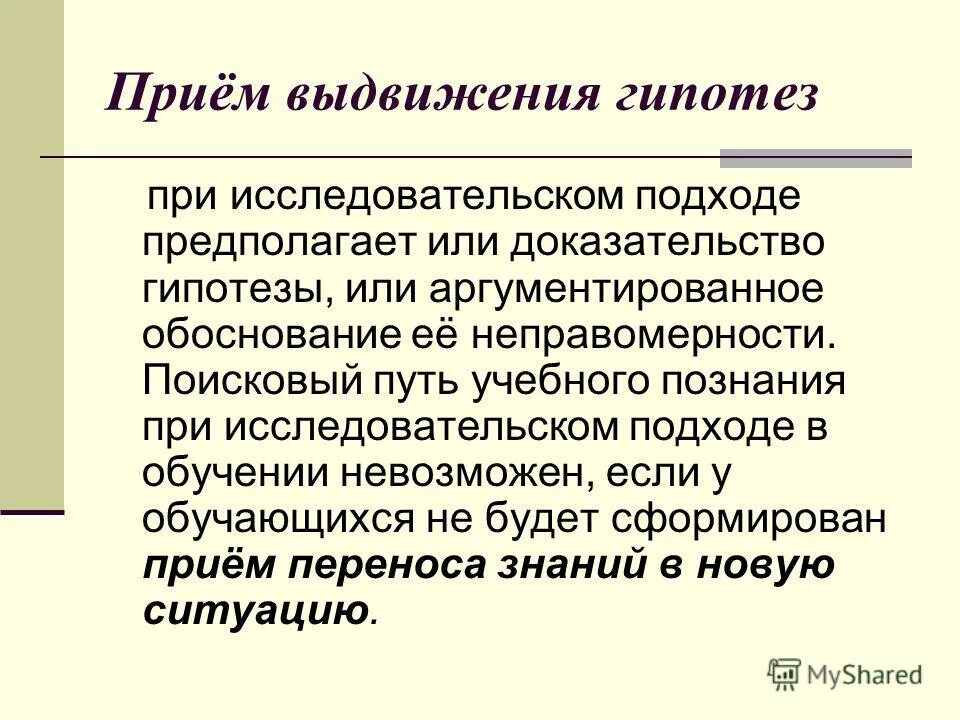 Приём выдвижения гипотез

при исследовательском подходе предполагает или доказательство гипотезы, или аргументированное обоснование её неправомерности. Поисковый путь учебного познания при исследовательском подходе в обучении невозможен, если у обучающихся не будет сформирован приём переноса знаний в новую ситуацию.

MyShared